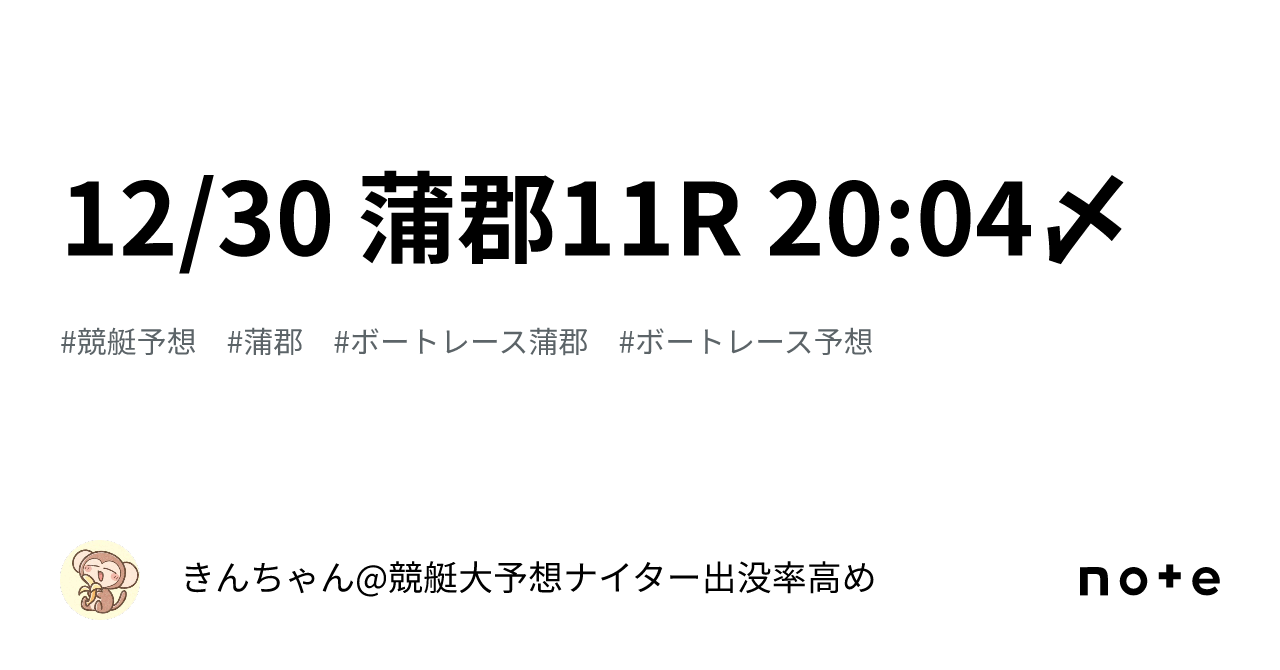 12/30 蒲郡11R 20:04〆

#競艇予想 #蒲郡 #ボートレース蒲郡 #ボートレース予想

きんちゃん@競艇大予想ナイター出没率高め

note